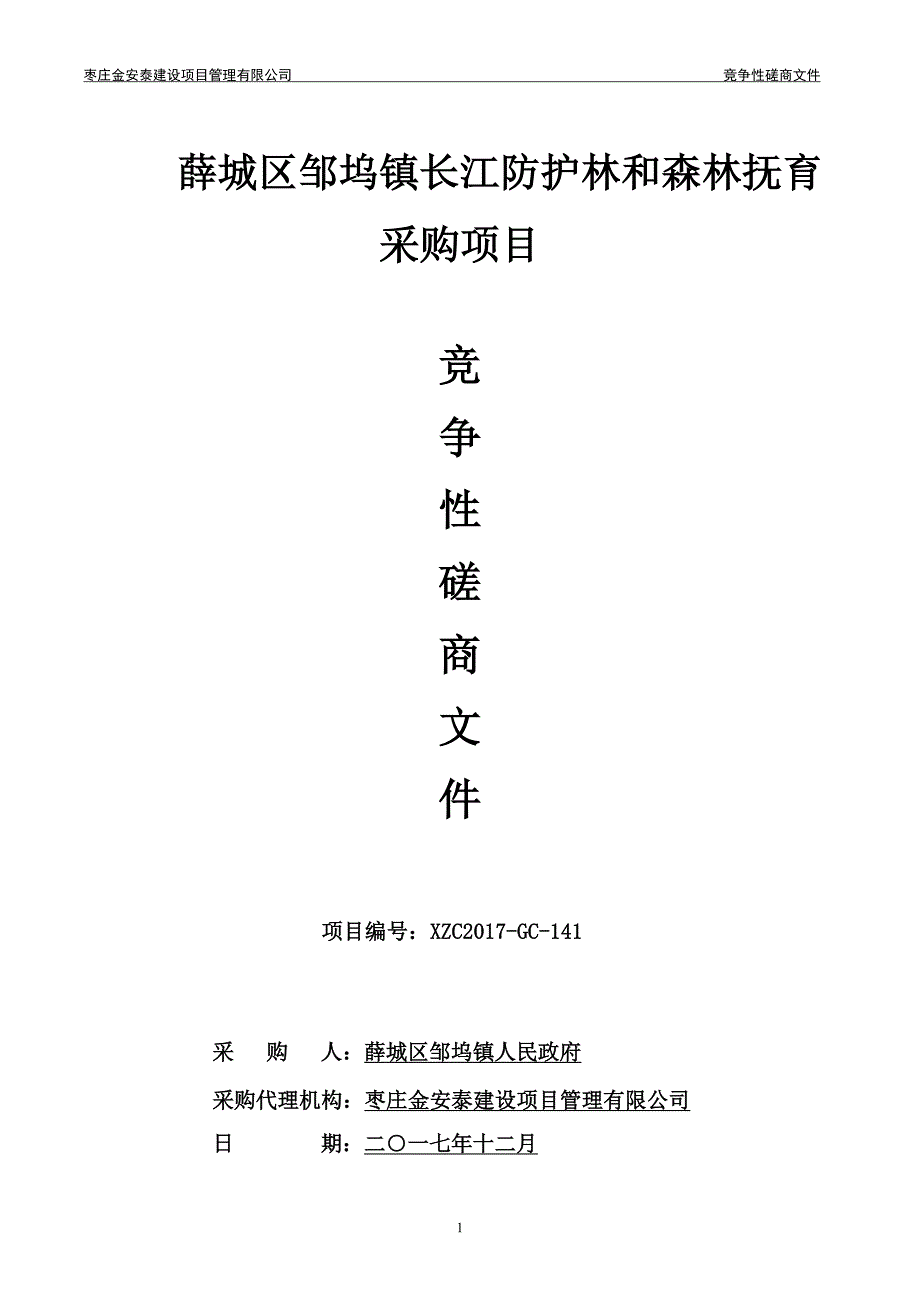 枣庄金安泰建设项目管理有限公司

竞争性磋商文件

薛城区邹坞镇长江防护林和森林抚育采购项目

竞

争

性

磋

商

文

件

项目编号：XZC2017-GC-141

采　　购　　人：薛城区邹坞镇人民政府

采购代理机构：枣庄金安泰建设项目管理有限公司

日　　　　　期：二〇一七年十二月

1